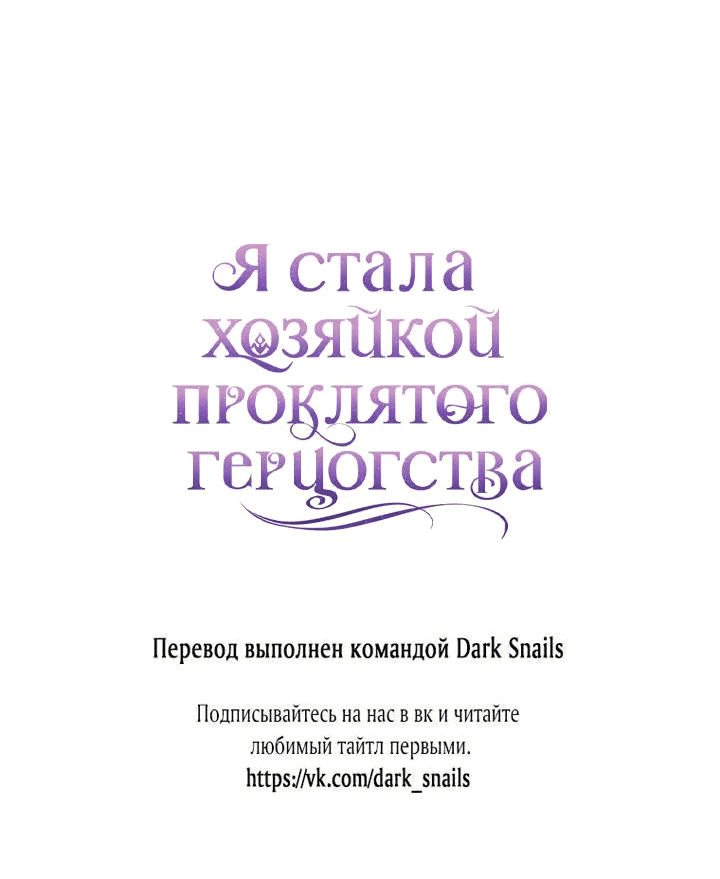 Я стала хозяйкой проклятого герцогства

Перевод выполнен командой Dark Snails

Подписывайтесь на нас в вк и читайте любимый тайтл первыми.
https://vk.com/dark_snails